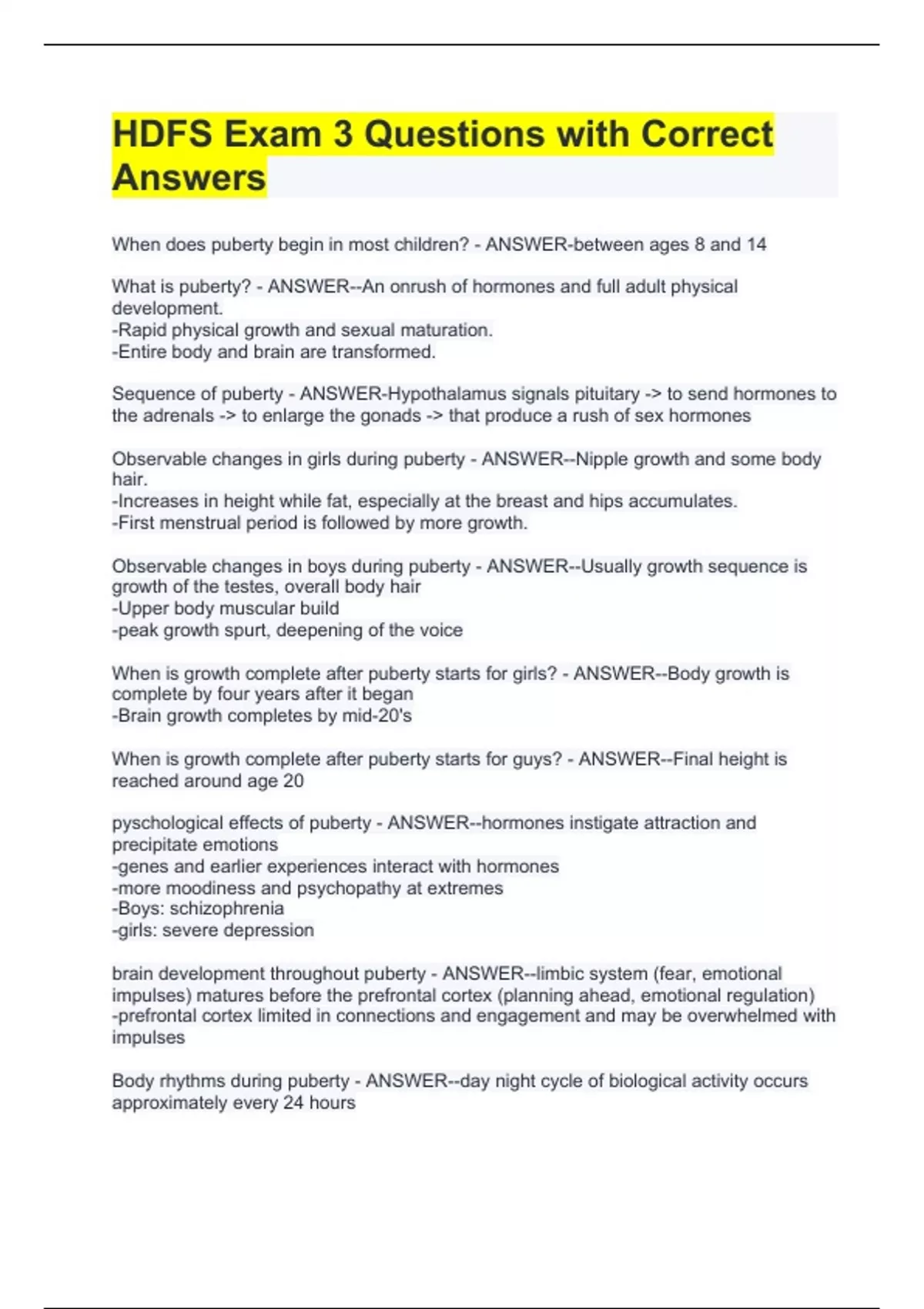 HDFS Exam 3 Questions with Correct Answers

When does puberty begin in most children? - ANSWER-between ages 8 and 14

What is puberty? - ANSWER--An onrush of hormones and full adult physical development.
-Rapid physical growth and sexual maturation.
-Entire body and brain are transformed.

Sequence of puberty - ANSWER-Hypothalamus signals pituitary -> to send hormones to the adrenals -> to enlarge the gonads -> that produce a rush of sex hormones

Observable changes in girls during puberty - ANSWER--Nipple growth and some body hair.
-Increases in height while fat, especially at the breast and hips accumulates.
-First menstrual period is followed by more growth.

Observable changes in boys during puberty - ANSWER--Usually growth sequence is growth of the testes, overall body hair
-Upper body muscular build
-peak growth spurt, deepening of the voice

When is growth complete after puberty starts for girls? - ANSWER--Body growth is complete by four years after it began
-Brain growth completes by mid-20's

When is growth complete after puberty starts for guys? - ANSWER--Final height is reached around age 20

pyschological effects of puberty - ANSWER--hormones instigate attraction and precipitate emotions
-genes and earlier experiences interact with hormones
-more moodiness and psychopathy at extremes
-Boys: schizophrenia
-girls: severe depression

brain development throughout puberty - ANSWER--limbic system (fear, emotional impulses) matures before the prefrontal cortex (planning ahead, emotional regulation)
-prefrontal cortex limited in connections and engagement and may be overwhelmed with impulses

Body rhythms during puberty - ANSWER--day night cycle of biological activity occurs approximately every 24 hours